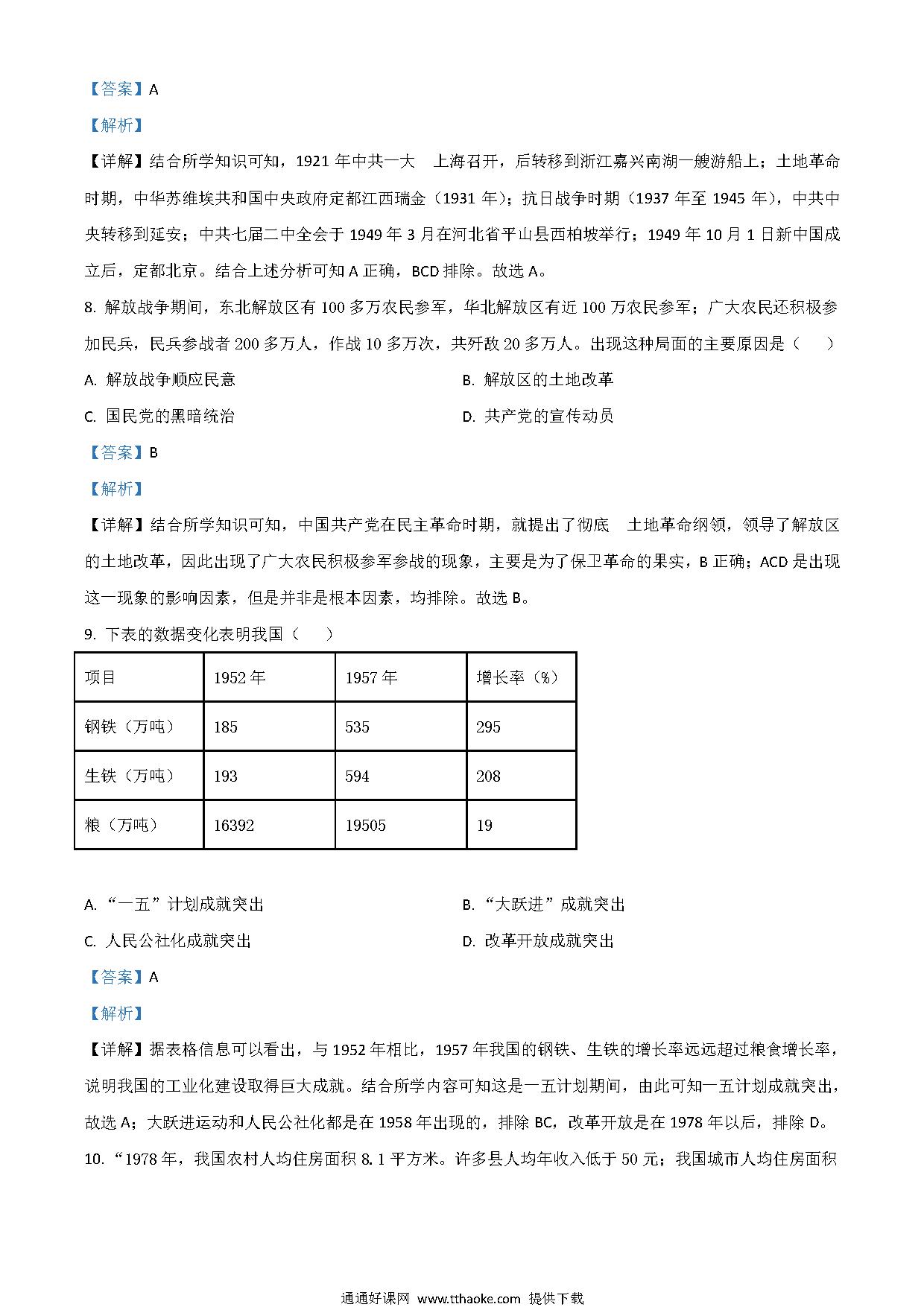 【答案】A

【解析】

【详解】结合所学知识可知，1921 年中共一大 上海召开，后转移到浙江嘉兴南湖一艘游船上；土地革命时期，中华苏维埃共和国中央政府定都江西瑞金（1931 年）；抗日战争时期（1937 年至 1945 年），中共中央转移到延安；中共七届二中全会于 1949 年 3 月在河北省平山县西柏坡举行；1949 年 10 月 1 日新中国成立后，定都北京。结合上述分析可知 A 正确，BCD 排除。故选 A。

8. 解放战争期间，东北解放区有 100 多万农民参军，华北解放区有近 100 万农民参军；广大农民还积极参加民兵，民兵参战者 200 多万人，作战 10 多万次，共歼敌 20 多万人。出现这种局面的主要原因是（　　）

A. 解放战争顺应民意

B. 解放区的土地改革

C. 国民党的黑暗统治

D. 共产党的宣传动员

【答案】B

【解析】

【详解】结合所学知识可知，中国共产党在民主革命时期，就提出了彻底 土地革命纲领，领导了解放区的土地改革，因此出现了广大农民积极参军参战的现象，主要是为了保卫革命的果实，B 正确；ACD 是出现这一现象的影响因素，但是并非是根本因素，均排除。故选 B。

9. 下表的数据变化表明我国（　　）

| 项目 | 1952 年 | 1957 年 | 增长率（%） |
|---|---|---|---|
| 钢铁（万吨） | 185 | 535 | 295 |
| 生铁（万吨） | 193 | 594 | 208 |
| 粮（万吨） | 16392 | 19505 | 19 |

A. “一五”计划成就突出

B. “大跃进”成就突出

C. 人民公社化成就突出

D. 改革开放成就突出

【答案】A

【解析】

【详解】据表格信息可以看出，与 1952 年相比，1957 年我国的钢铁、生铁的增长率远远超过粮食增长率，说明我国的工业化建设取得巨大成就。结合所学内容可知这是一五计划期间，由此可知一五计划成就突出，故选 A；大跃进运动和人民公社化都是在 1958 年出现的，排除 BC，改革开放是在 1978 年以后，排除 D。

10. “1978 年，我国农村人均住房面积 8.1 平方米。许多县人均年收入低于 50 元；我国城市人均住房面积

通通好课网 www.tthaoke.com 提供下载